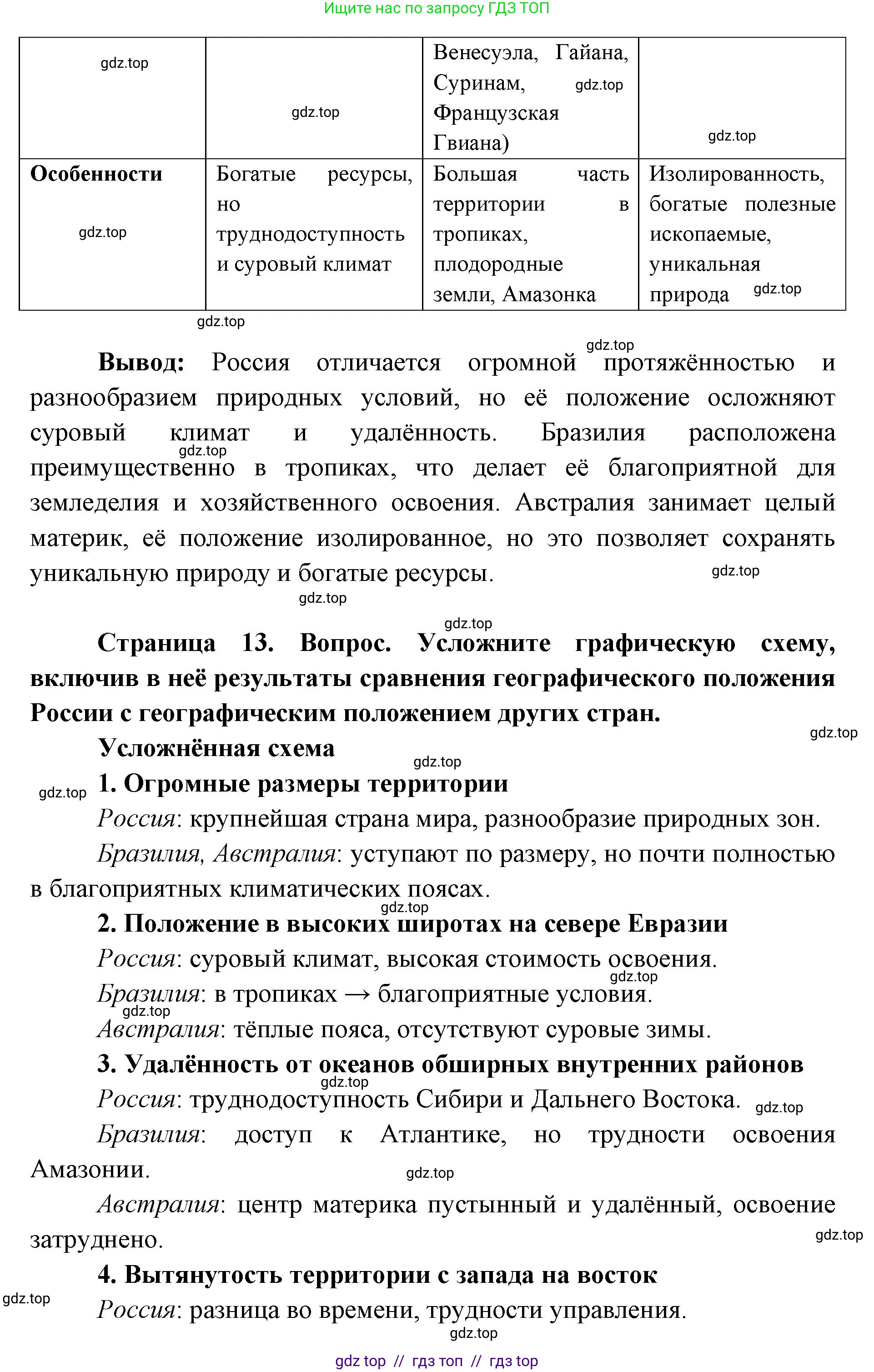 Ищите нас по запросу ГДЗ ТОП

| gdz.top | gdz.top | Венесуэла, Гайана, Суринам, gdz.top Французская Гвиана) | gdz.top |
|---|---|---|---|
| **Особенности** gdz.top | Богатые ресурсы, но труднодоступность и суровый климат | Большая часть территории в тропиках, плодородные земли, Амазонка | Изолированность, богатые полезные ископаемые, уникальная природа gdz.top |

gdz.top

gdz.top

**Вывод:** Россия отличается огромной протяжённостью и разнообразием природных условий, но её положение осложняют суровый климат и удалённость. Бразилия расположена gdz.top преимущественно в тропиках, что делает её благоприятной для земледелия и хозяйственного освоения. Австралия занимает целый материк, её положение изолированное, но это позволяет сохранять уникальную природу и богатые ресурсы. gdz.top

gdz.top

gdz.top

**Страница 13. Вопрос. Усложните графическую схему, включив в неё результаты сравнения географического положения России с географическим положением других стран.**

gdz.top

**Усложнённая схема**

gdz.top

gdz.top **1. Огромные размеры территории**

*Россия*: крупнейшая страна мира, разнообразие природных зон.

*Бразилия, Австралия*: уступают по размеру, но почти полностью в благоприятных климатических поясах.

gdz.top

**2. Положение в высоких широтах на севере Евразии**

*Россия*: суровый климат, высокая стоимость освоения.

gdz.top

*Бразилия*: в тропиках → благоприятные условия.

gdz.top

*Австралия*: тёплые пояса, отсутствуют суровые зимы.

**3. Удалённость от океанов обширных внутренних районов**

gdz.top

*Россия*: труднодоступность Сибири и Дальнего Востока. gdz.top

*Бразилия*: доступ к Атлантике, но трудности освоения Амазонии.

gdz.top

*Австралия*: центр материка пустынный и удалённый, освоение затруднено.

gdz.top

**4. Вытянутость территории с запада на восток**

gdz.top

*Россия*: разница во времени, трудности управления.

gdz.top

gdz top // гдз топ // гдз top